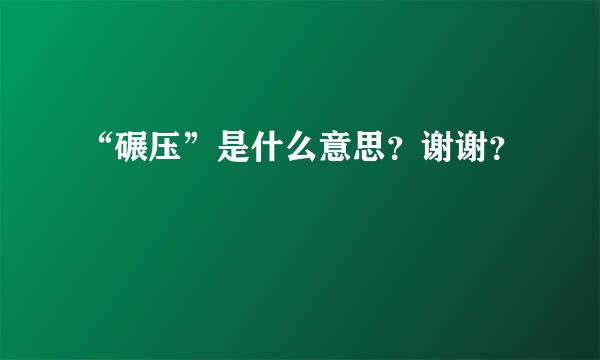 “碾压”是什么意思？谢谢?